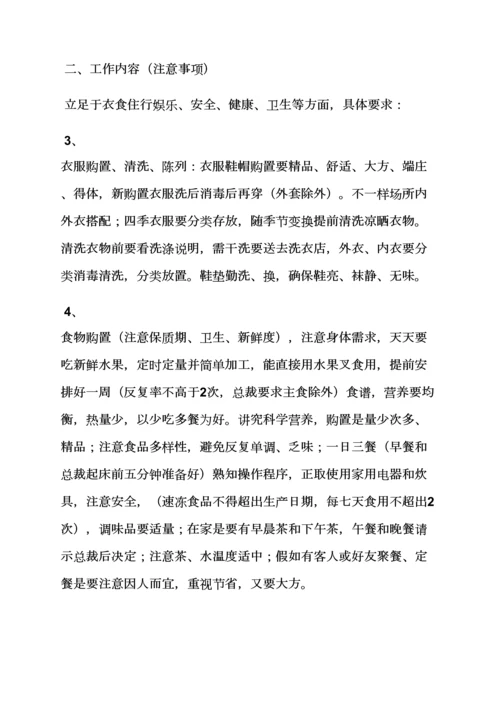 二、工作内容（注意事项）

立足于衣食住行娱乐、安全、健康、卫生等方面，具体要求：

3、

衣服购置、清洗、陈列：衣服鞋帽购置要精品、舒适、大方、端庄、得体，新购置衣服洗后消毒后再穿（外套除外）。不一样场所内外衣搭配；四季衣服要分类存放，随季节变换提前清洗凉晒衣物。清洗衣物前要看洗涤说明，需干洗要送去洗衣店，外衣、内衣要分类消毒清洗，分类放置。鞋垫勤洗、换，确保鞋亮、袜静、无味。

4、

食物购置（注意保质期、卫生、新鲜度），注意身体需求，天天要吃新鲜水果，定时定量并简单加工，能直接用水果叉食用，提前安排好一周（反复率不高于2次，总裁要求主食除外）食谱，营养要均衡，热量少，以少吃多餐为好。讲究科学营养，购置是量少次多、精品；注意食品多样性，避免反复单调、乏味；一日三餐（早餐和总裁起床前五分钟准备好）熟知操作程序，正取使用家用电器和炊具，注意安全，（速冻食品不得超出生产日期，每七天食用不超出2次），调味品要适量；在家是要有早晨茶和下午茶，午餐和晚餐请示总裁后决定；注意茶、水温度适中；假如有客人或好友聚餐、定餐是要注意因人而宜，重视节省，又要大方。